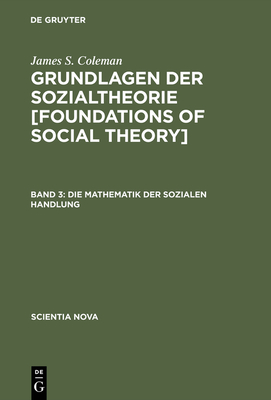 DE GRUYTER

James S. Coleman

GRUNDLAGEN DER SOZIALTHEORIE [FOUNDATIONS OF SOCIAL THEORY]

BAND 3: DIE MATHEMATIK DER SOZIALEN HANDLUNG

SCIENTIA NOVA

DE G